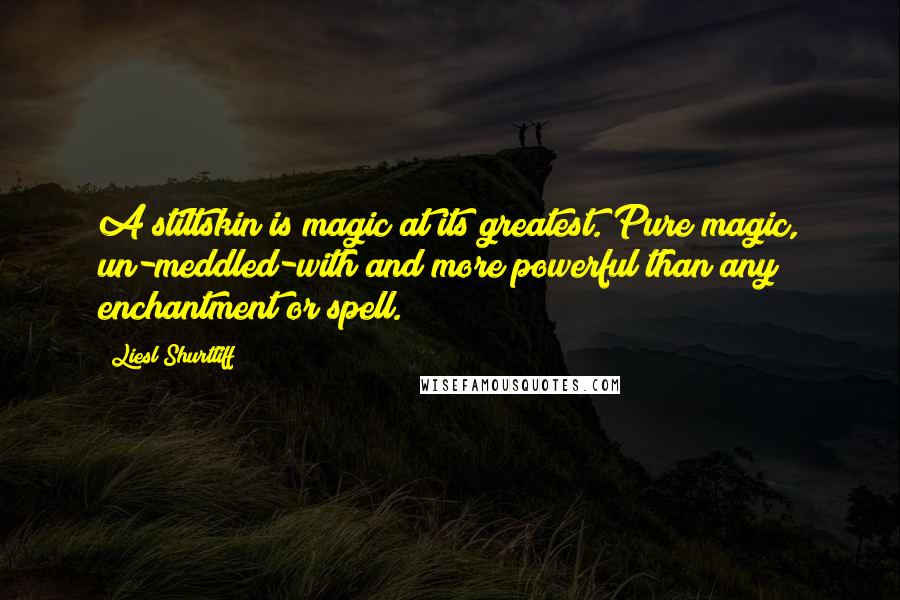 A stiltskin is magic at its greatest. Pure magic, un-meddled-with and more powerful than any enchantment or spell.

Liesl Shurtliff

WISEFAMOUSQUOTES.COM